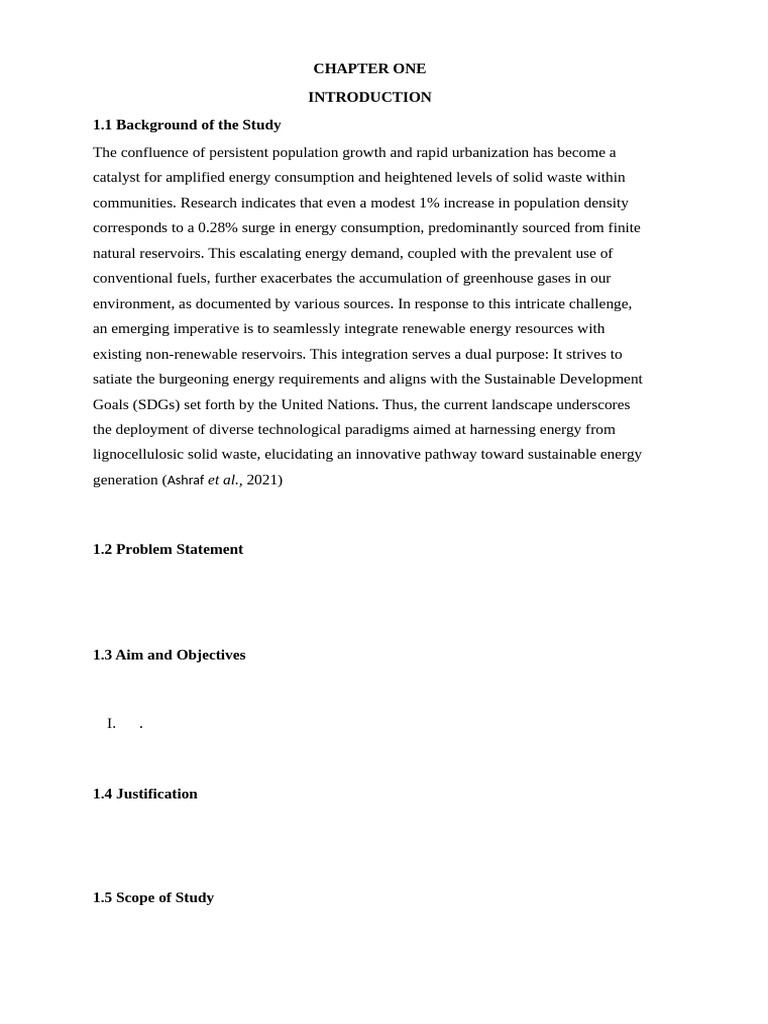 CHAPTER ONE

INTRODUCTION

1.1 Background of the Study

The confluence of persistent population growth and rapid urbanization has become a catalyst for amplified energy consumption and heightened levels of solid waste within communities. Research indicates that even a modest 1% increase in population density corresponds to a 0.28% surge in energy consumption, predominantly sourced from finite natural reservoirs. This escalating energy demand, coupled with the prevalent use of conventional fuels, further exacerbates the accumulation of greenhouse gases in our environment, as documented by various sources. In response to this intricate challenge, an emerging imperative is to seamlessly integrate renewable energy resources with existing non-renewable reservoirs. This integration serves a dual purpose: It strives to satiate the burgeoning energy requirements and aligns with the Sustainable Development Goals (SDGs) set forth by the United Nations. Thus, the current landscape underscores the deployment of diverse technological paradigms aimed at harnessing energy from lignocellulosic solid waste, elucidating an innovative pathway toward sustainable energy generation (Ashraf et al., 2021)

1.2 Problem Statement

1.3 Aim and Objectives

I. .

1.4 Justification

1.5 Scope of Study